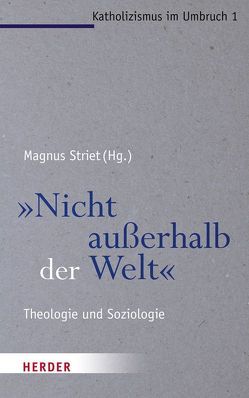 Katholizismus im Umbruch 1

Magnus Striet (Hg.)

»Nicht außerhalb der Welt«

Theologie und Soziologie

HERDER